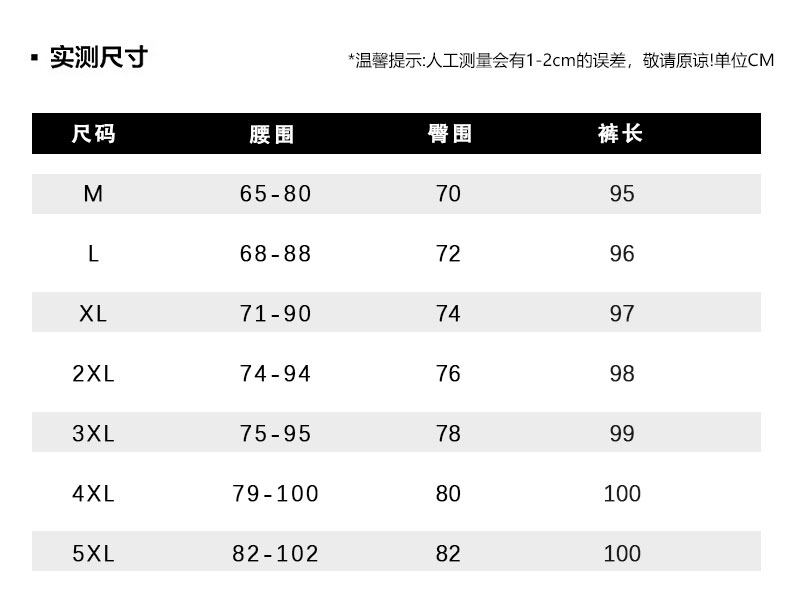 • 实测尺寸

*温馨提示:人工测量会有1-2cm的误差，敬请原谅!单位CM

| 尺码 | 腰围 | 臀围 | 裤长 |
|---|---|---|---|
| M | 65-80 | 70 | 95 |
| L | 68-88 | 72 | 96 |
| XL | 71-90 | 74 | 97 |
| 2XL | 74-94 | 76 | 98 |
| 3XL | 75-95 | 78 | 99 |
| 4XL | 79-100 | 80 | 100 |
| 5XL | 82-102 | 82 | 100 |